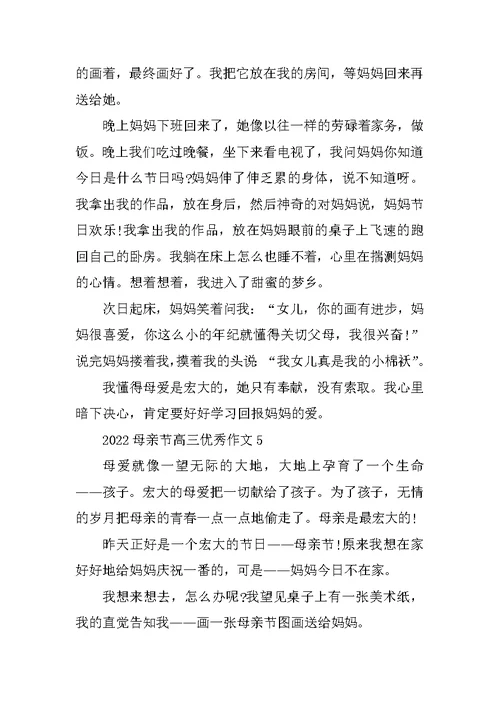 的画着，最终画好了。我把它放在我的房间，等妈妈回来再送给她。

晚上妈妈下班回来了，她像以往一样的劳碌着家务，做饭。晚上我们吃过晚餐，坐下来看电视了，我问妈妈你知道今日是什么节日吗?妈妈伸了伸乏累的身体，说不知道呀。我拿出我的作品，放在身后，然后神奇的对妈妈说，妈妈节日欢乐!我拿出我的作品，放在妈妈眼前的桌子上飞速的跑回自己的卧房。我躺在床上怎么也睡不着，心里在揣测妈妈的心情。想着想着，我进入了甜蜜的梦乡。

次日起床，妈妈笑着问我：“女儿，你的画有进步，妈妈很喜爱，你这么小的年纪就懂得关切父母，我很兴奋!”说完妈妈搂着我，摸着我的头说 “我女儿真是我的小棉袄”。

我懂得母爱是宏大的，她只有奉献，没有索取。我心里暗下决心，肯定要好好学习回报妈妈的爱。

2022 母亲节高三优秀作文 5

母爱就像一望无际的大地，大地上孕育了一个生命——孩子。宏大的母爱把一切献给了孩子。为了孩子，无情的岁月把母亲的青春一点一点地偷走了。母亲是最宏大的!

昨天正好是一个宏大的节日——母亲节!原来我想在家好好地给妈妈庆祝一番的，可是——妈妈今日不在家。

我想来想去，怎么办呢?我望见桌子上有一张美术纸，我的直觉告知我——画一张母亲节图画送给妈妈。